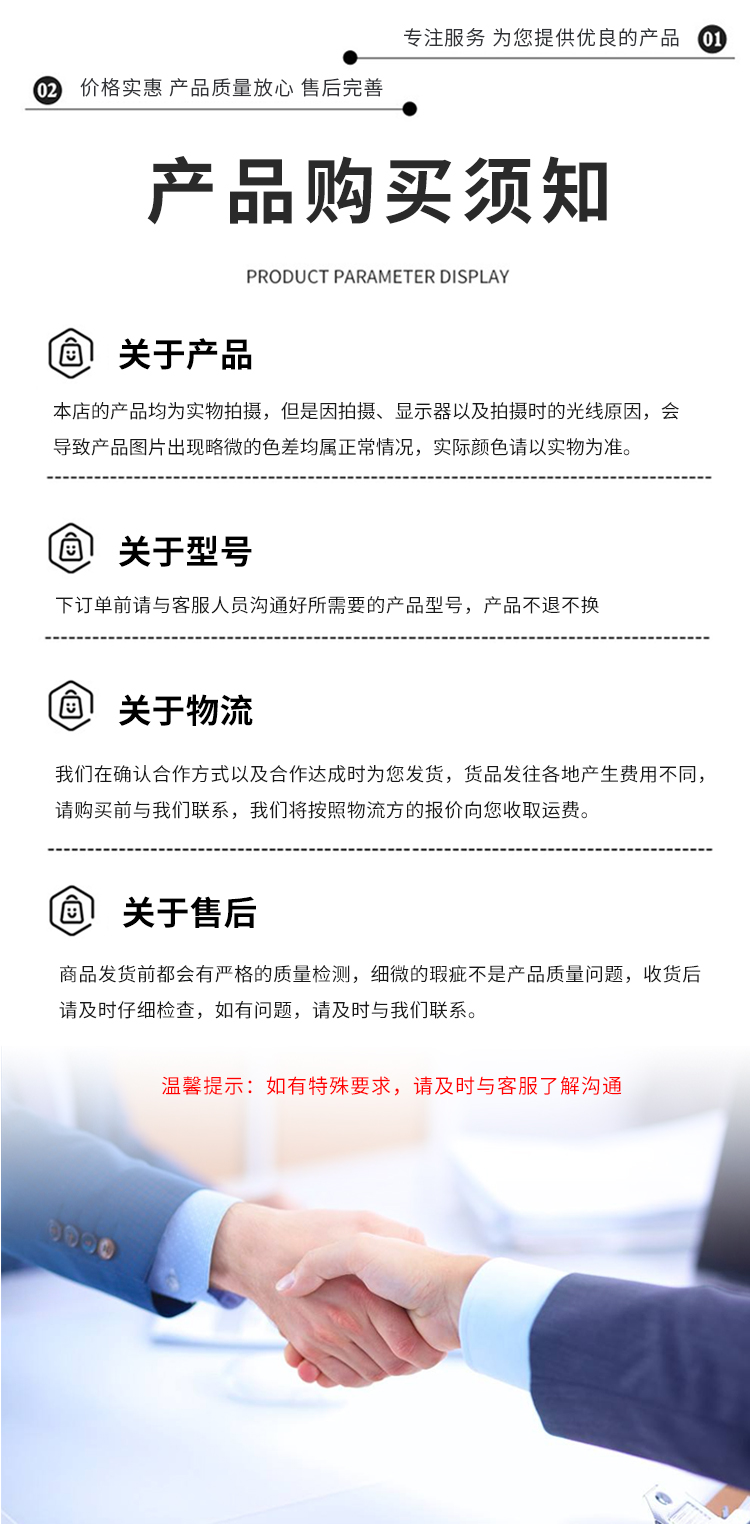 专注服务 为您提供优良的产品 01

02 价格实惠 产品质量放心 售后完善

产品购买须知

PRODUCT PARAMETER DISPLAY

关于产品

本店的产品均为实物拍摄，但是因拍摄、显示器以及拍摄时的光线原因，会导致产品图片出现略微的色差均属正常情况，实际颜色请以实物为准。

关于型号

下订单前请与客服人员沟通好所需要的产品型号，产品不退不换

关于物流

我们在确认合作方式以及合作达成时为您发货，货品发往各地产生费用不同，请购买前与我们联系，我们将按照物流方的报价向您收取运费。

关于售后

商品发货前都会有严格的质量检测，细微的瑕疵不是产品质量问题，收货后请及时仔细检查，如有问题，请及时与我们联系。

温馨提示：如有特殊要求，请及时与客服了解沟通